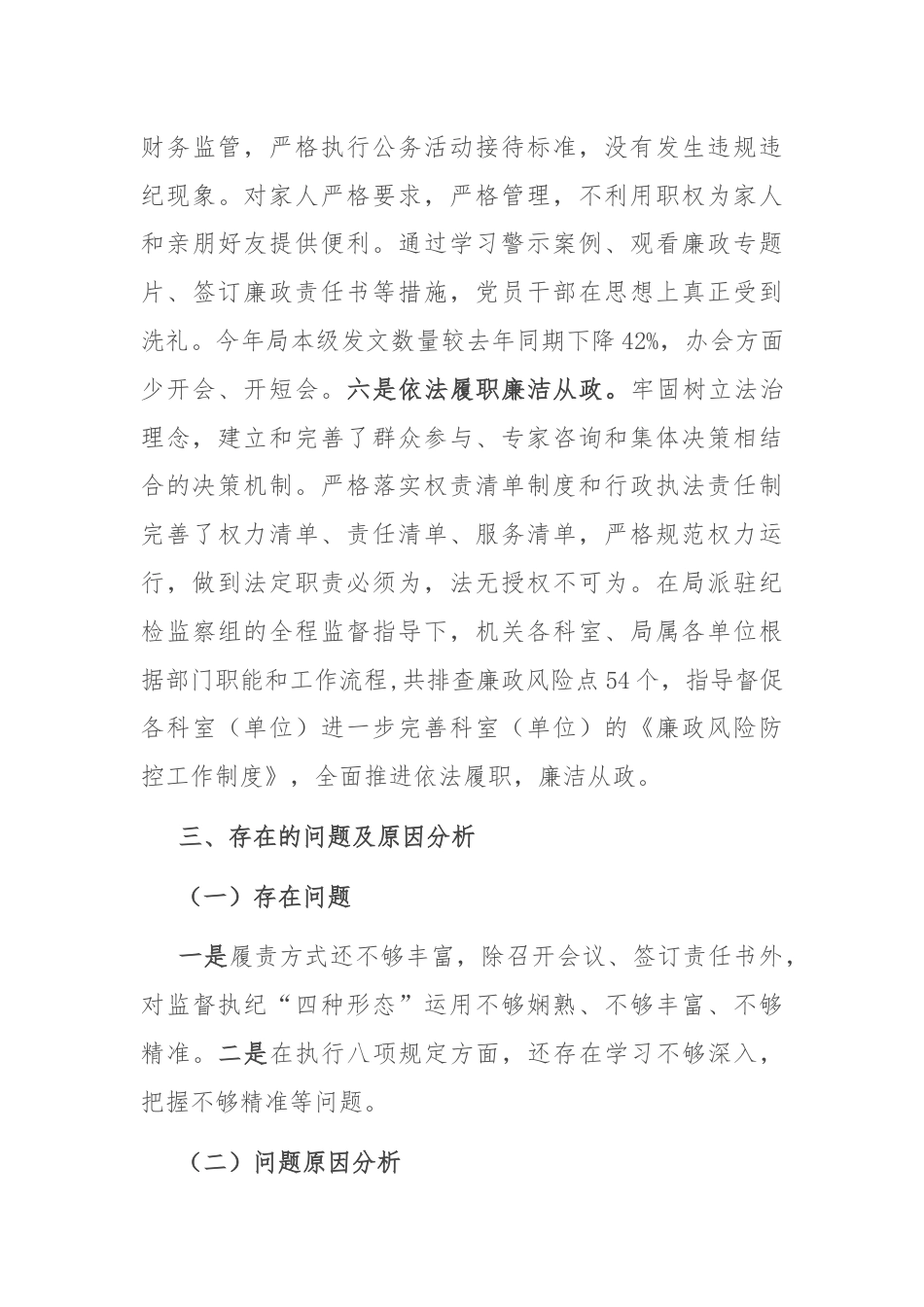 财务监管，严格执行公务活动接待标准，没有发生违规违纪现象。对家人严格要求，严格管理，不利用职权为家人和亲朋好友提供便利。通过学习警示案例、观看廉政专题片、签订廉政责任书等措施，党员干部在思想上真正受到洗礼。今年局本级发文数量较去年同期下降42%，办会方面少开会、开短会。六是依法履职廉洁从政。牢固树立法治理念，建立和完善了群众参与、专家咨询和集体决策相结合的决策机制。严格落实权责清单制度和行政执法责任制完善了权力清单、责任清单、服务清单，严格规范权力运行，做到法定职责必须为，法无授权不可为。在局派驻纪检监察组的全程监督指导下，机关各科室、局属各单位根据部门职能和工作流程，共排查廉政风险点54个，指导督促各科室（单位）进一步完善科室（单位）的《廉政风险防控工作制度》，全面推进依法履职，廉洁从政。

三、存在的问题及原因分析

（一）存在问题

一是履责方式还不够丰富，除召开会议、签订责任书外，对监督执纪“四种形态”运用不够娴熟、不够丰富、不够精准。二是在执行八项规定方面，还存在学习不够深入，把握不够精准等问题。

（二）问题原因分析